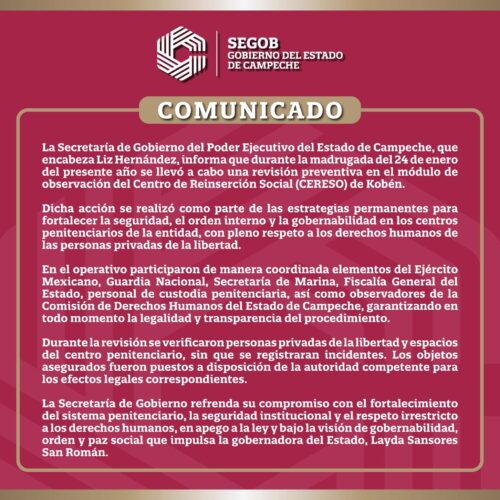 SEGOB
GOBIERNO DEL ESTADO
DE CAMPECHE

COMUNICADO

La Secretaría de Gobierno del Poder Ejecutivo del Estado de Campeche, que encabeza Liz Hernández, informa que durante la madrugada del 24 de enero del presente año se llevó a cabo una revisión preventiva en el módulo de observación del Centro de Reinserción Social (CERESO) de Kobén.

Dicha acción se realizó como parte de las estrategias permanentes para fortalecer la seguridad, el orden interno y la gobernabilidad en los centros penitenciarios de la entidad, con pleno respeto a los derechos humanos de las personas privadas de la libertad.

En el operativo participaron de manera coordinada elementos del Ejército Mexicano, Guardia Nacional, Secretaría de Marina, Fiscalía General del Estado, personal de custodia penitenciaria, así como observadores de la Comisión de Derechos Humanos del Estado de Campeche, garantizando en todo momento la legalidad y transparencia del procedimiento.

Durante la revisión se verificaron personas privadas de la libertad y espacios del centro penitenciario, sin que se registraran incidentes. Los objetos asegurados fueron puestos a disposición de la autoridad competente para los efectos legales correspondientes.

La Secretaría de Gobierno refrenda su compromiso con el fortalecimiento del sistema penitenciario, la seguridad institucional y el respeto irrestricto a los derechos humanos, en apego a la ley y bajo la visión de gobernabilidad, orden y paz social que impulsa la gobernadora del Estado, Layda Sansores San Román.